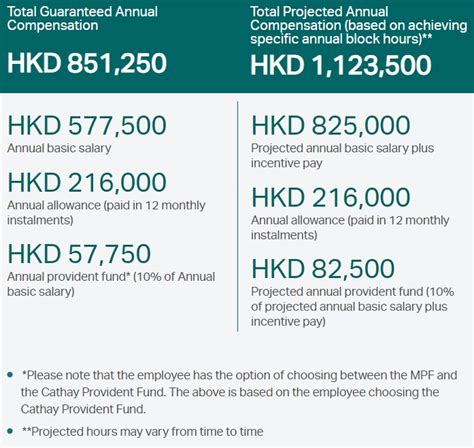 Total Guaranteed Annual Compensation

HKD 851,250

HKD 577,500
Annual basic salary

HKD 216,000
Annual allowance (paid in 12 monthly instalments)

HKD 57,750
Annual provident fund* (10% of Annual basic salary)

Total Projected Annual Compensation (based on achieving specific annual block hours)**

HKD 1,123,500

HKD 825,000
Projected annual basic salary plus incentive pay

HKD 216,000
Annual allowance (paid in 12 monthly instalments)

HKD 82,500
Projected annual provident fund (10% of projected annual basic salary plus incentive pay)

• *Please note that the employee has the option of choosing between the MPF and the Cathay Provident Fund. The above is based on the employee choosing the Cathay Provident Fund.

• **Projected hours may vary from time to time